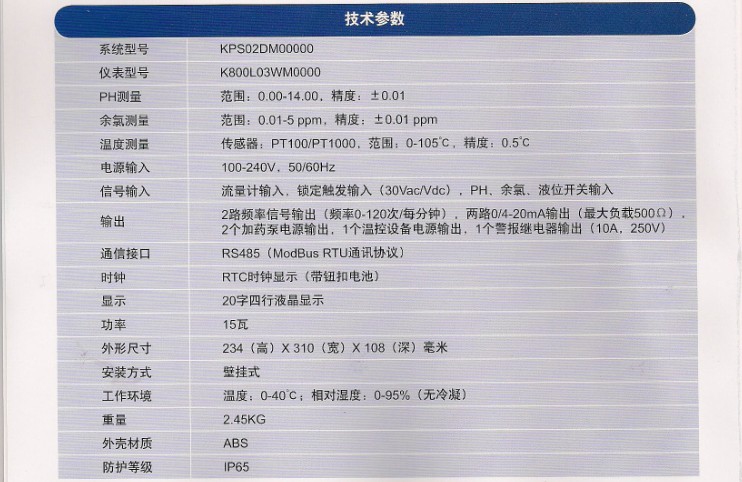 技术参数

| | |
|---|---|
| 系统型号 | KPS02DM00000 |
| 仪表型号 | K800L03WM0000 |
| PH测量 | 范围：0.00-14.00，精度：±0.01 |
| 余氯测量 | 范围：0.01-5 ppm，精度：±0.01 ppm |
| 温度测量 | 传感器：PT100/PT1000，范围：0-105℃，精度：0.5℃ |
| 电源输入 | 100-240V，50/60Hz |
| 信号输入 | 流量计输入，锁定触发输入（30Vac/Vdc），PH、余氯、液位开关输入 |
| 输出 | 2路频率信号输出（频率0-120次/每分钟），两路0/4-20mA输出（最大负载500Ω），2个加药泵电源输出，1个温控设备电源输出，1个警报继电器输出（10A，250V） |
| 通信接口 | RS485（ModBus RTU通讯协议） |
| 时钟 | RTC时钟显示（带钮扣电池） |
| 显示 | 20字四行液晶显示 |
| 功率 | 15瓦 |
| 外形尺寸 | 234（高）X 310（宽）X 108（深）毫米 |
| 安装方式 | 壁挂式 |
| 工作环境 | 温度：0-40℃；相对湿度：0-95%（无冷凝） |
| 重量 | 2.45KG |
| 外壳材质 | ABS |
| 防护等级 | IP65 |